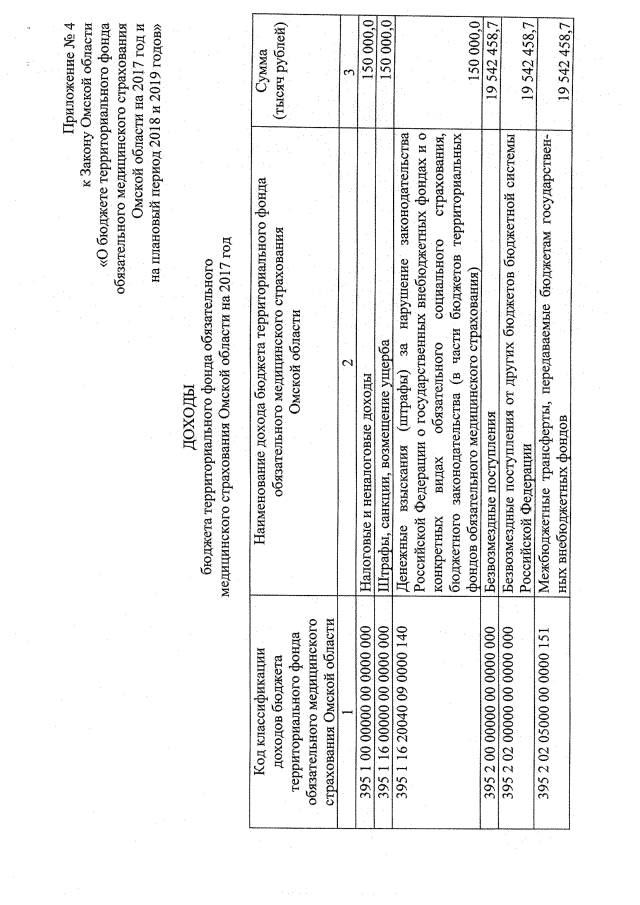 Приложение № 4
к Закону Омской области
«О бюджете территориального фонда
обязательного медицинского страхования
Омской области на 2017 год и
на плановый период 2018 и 2019 годов»

ДОХОДЫ
бюджета территориального фонда обязательного
медицинского страхования Омской области на 2017 год

| Код классификации доходов бюджета территориального фонда обязательного медицинского страхования Омской области | Наименование дохода бюджета территориального фонда обязательного медицинского страхования Омской области | Сумма (тысяч рублей) |
|---|---|---|
| 1 | 2 | 3 |
| 395 1 00 00000 00 0000 000 | Налоговые и неналоговые доходы | 150 000,0 |
| 395 1 16 00000 00 0000 000 | Штрафы, санкции, возмещение ущерба | 150 000,0 |
| 395 1 16 20040 09 0000 140 | Денежные взыскания (штрафы) за нарушение законодательства Российской Федерации о государственных внебюджетных фондах и о конкретных видах обязательного социального страхования, бюджетного законодательства (в части бюджетов территориальных фондов обязательного медицинского страхования) | 150 000,0 |
| 395 2 00 00000 00 0000 000 | Безвозмездные поступления | 19 542 458,7 |
| 395 2 02 00000 00 0000 000 | Безвозмездные поступления от других бюджетов бюджетной системы Российской Федерации | 19 542 458,7 |
| 395 2 02 05000 00 0000 151 | Межбюджетные трансферты, передаваемые бюджетам государственных внебюджетных фондов | 19 542 458,7 |